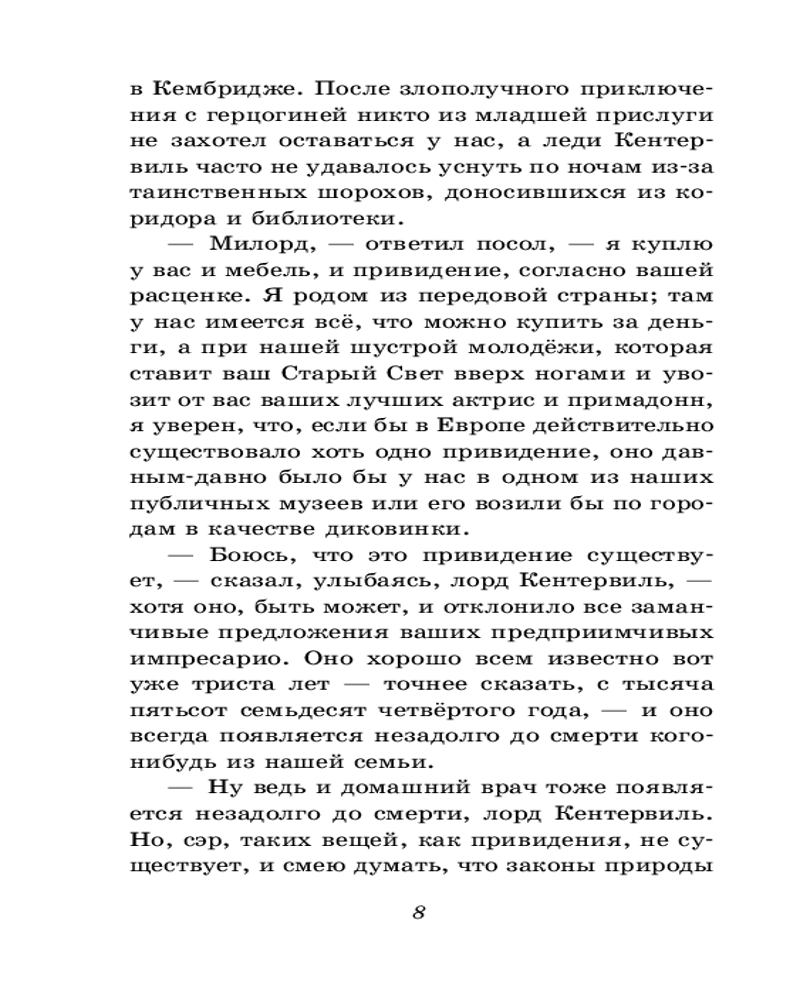 в Кембридже. После злополучного приключения с герцогиней никто из младшей прислуги не захотел оставаться у нас, а леди Кентервиль часто не удавалось уснуть по ночам из-за таинственных шорохов, доносившихся из коридора и библиотеки.

— Милорд, — ответил посол, — я куплю у вас и мебель, и привидение, согласно вашей расценке. Я родом из передовой страны; там у нас имеется всё, что можно купить за деньги, а при нашей шустрой молодёжи, которая ставит ваш Старый Свет вверх ногами и увозит от вас ваших лучших актрис и примадонн, я уверен, что, если бы в Европе действительно существовало хоть одно привидение, оно давным-давно было бы у нас в одном из наших публичных музеев или его возили бы по городам в качестве диковинки.

— Боюсь, что это привидение существует, — сказал, улыбаясь, лорд Кентервиль, — хотя оно, быть может, и отклонило все заманчивые предложения ваших предприимчивых импресарио. Оно хорошо всем известно вот уже триста лет — точнее сказать, с тысяча пятьсот семьдесят четвёртого года, — и оно всегда появляется незадолго до смерти кого-нибудь из нашей семьи.

— Ну ведь и домашний врач тоже появляется незадолго до смерти, лорд Кентервиль. Но, сэр, таких вещей, как привидения, не существует, и смею думать, что законы природы

8